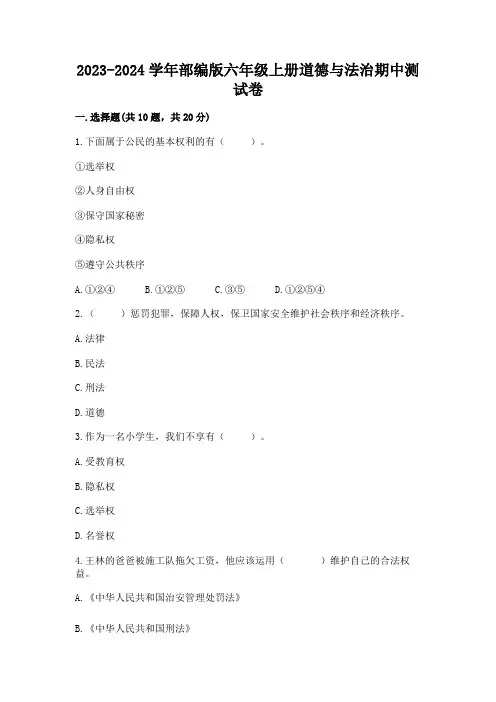 2023-2024 学年部编版六年级上册道德与法治期中测试卷

一.选择题(共 10 题，共 20 分)

1.下面属于公民的基本权利的有（　　）。

①选举权

②人身自由权

③保守国家秘密

④隐私权

⑤遵守公共秩序

A.①②④　　B.①②⑤　　C.③⑤　　D.①②⑤④

2.（　　）惩罚犯罪，保障人权，保卫国家安全维护社会秩序和经济秩序。

A.法律

B.民法

C.刑法

D.道德

3.作为一名小学生，我们不享有（　　）。

A.受教育权

B.隐私权

C.选举权

D.名誉权

4.王林的爸爸被施工队拖欠工资，他应该运用（　　）维护自己的合法权益。

A.《中华人民共和国治安管理处罚法》

B.《中华人民共和国刑法》